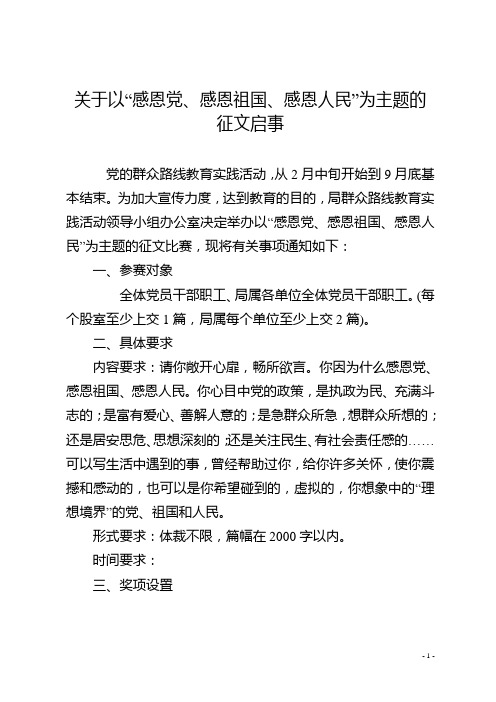 关于以“感恩党、感恩祖国、感恩人民”为主题的征文启事

党的群众路线教育实践活动，从2月中旬开始到9月底基本结束。为加大宣传力度，达到教育的目的，局群众路线教育实践活动领导小组办公室决定举办以“感恩党、感恩祖国、感恩人民”为主题的征文比赛，现将有关事项通知如下：

一、参赛对象

全体党员干部职工、局属各单位全体党员干部职工。(每个股室至少上交1篇，局属每个单位至少上交2篇)。

二、具体要求

内容要求：请你敞开心扉，畅所欲言。你因为什么感恩党、感恩祖国、感恩人民。你心目中党的政策，是执政为民、充满斗志的；是富有爱心、善解人意的；是急群众所急，想群众所想的；还是居安思危、思想深刻的；还是关注民生、有社会责任感的……可以写生活中遇到的事，曾经帮助过你，给你许多关怀，使你震撼和感动的，也可以是你希望碰到的，虚拟的，你想象中的“理想境界”的党、祖国和人民。

形式要求：体裁不限，篇幅在2000字以内。

时间要求：

三、奖项设置

- 1 -